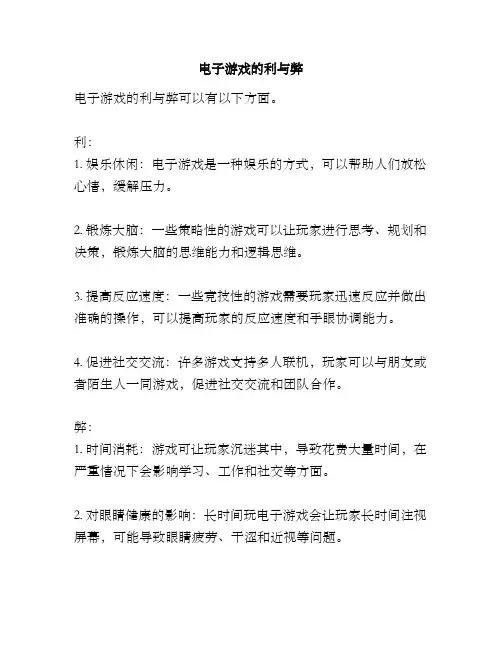 电子游戏的利与弊

电子游戏的利与弊可以有以下方面。

利：
1. 娱乐休闲：电子游戏是一种娱乐的方式，可以帮助人们放松心情，缓解压力。

2. 锻炼大脑：一些策略性的游戏可以让玩家进行思考、规划和决策，锻炼大脑的思维能力和逻辑思维。

3. 提高反应速度：一些竞技性的游戏需要玩家迅速反应并做出准确的操作，可以提高玩家的反应速度和手眼协调能力。

4. 促进社交交流：许多游戏支持多人联机，玩家可以与朋友或者陌生人一同游戏，促进社交交流和团队合作。

弊：
1. 时间消耗：游戏可让玩家沉迷其中，导致花费大量时间，在严重情况下会影响学习、工作和社交等方面。

2. 对眼睛健康的影响：长时间玩电子游戏会让玩家长时间注视屏幕，可能导致眼睛疲劳、干涩和近视等问题。